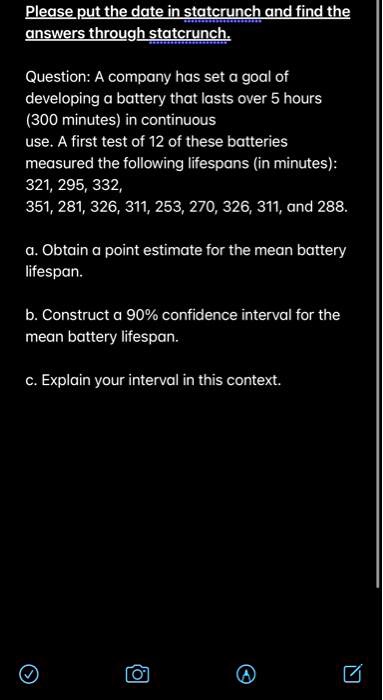 Please put the date in statcrunch and find the answers through statcrunch.

Question: A company has set a goal of developing a battery that lasts over 5 hours (300 minutes) in continuous use. A first test of 12 of these batteries measured the following lifespans (in minutes): 321, 295, 332, 351, 281, 326, 311, 253, 270, 326, 311, and 288.

a. Obtain a point estimate for the mean battery lifespan.

b. Construct a 90% confidence interval for the mean battery lifespan.

c. Explain your interval in this context.